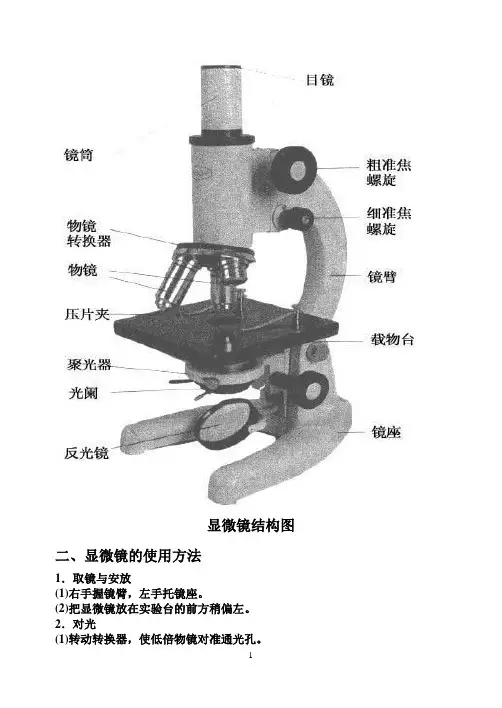 目镜

镜筒

粗准焦螺旋

细准焦螺旋

物镜转换器

物镜

镜臂

压片夹

载物台

聚光器

光阑

镜座

反光镜

显微镜结构图

二、显微镜的使用方法

1. 取镜与安放

(1)右手握镜臂，左手托镜座。

(2)把显微镜放在实验台的前方稍偏左。

2. 对光

(1)转动转换器，使低倍物镜对准通光孔。

1